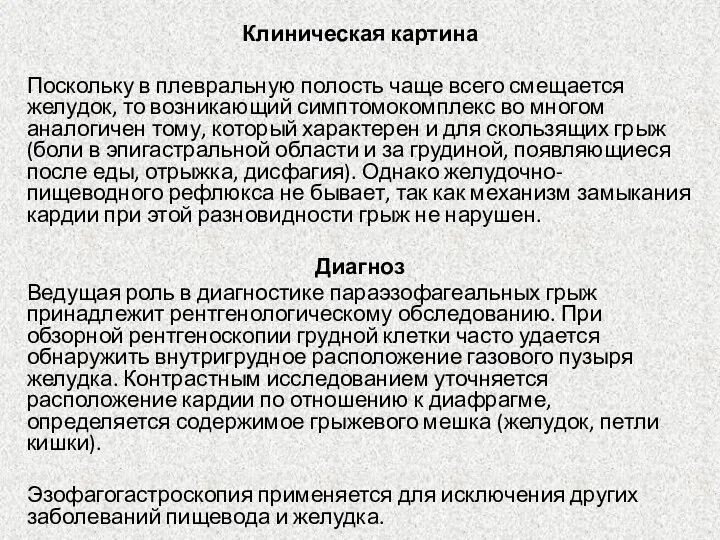 Клиническая картина

Поскольку в плевральную полость чаще всего смещается желудок, то возникающий симптомокомплекс во многом аналогичен тому, который характерен и для скользящих грыж (боли в эпигастральной области и за грудиной, появляющиеся после еды, отрыжка, дисфагия). Однако желудочно-пищеводного рефлюкса не бывает, так как механизм замыкания кардии при этой разновидности грыж не нарушен.

Диагноз

Ведущая роль в диагностике параэзофагеальных грыж принадлежит рентгенологическому обследованию. При обзорной рентгеноскопии грудной клетки часто удается обнаружить внутригрудное расположение газового пузыря желудка. Контрастным исследованием уточняется расположение кардии по отношению к диафрагме, определяется содержимое грыжевого мешка (желудок, петли кишки).

Эзофагогастроскопия применяется для исключения других заболеваний пищевода и желудка.